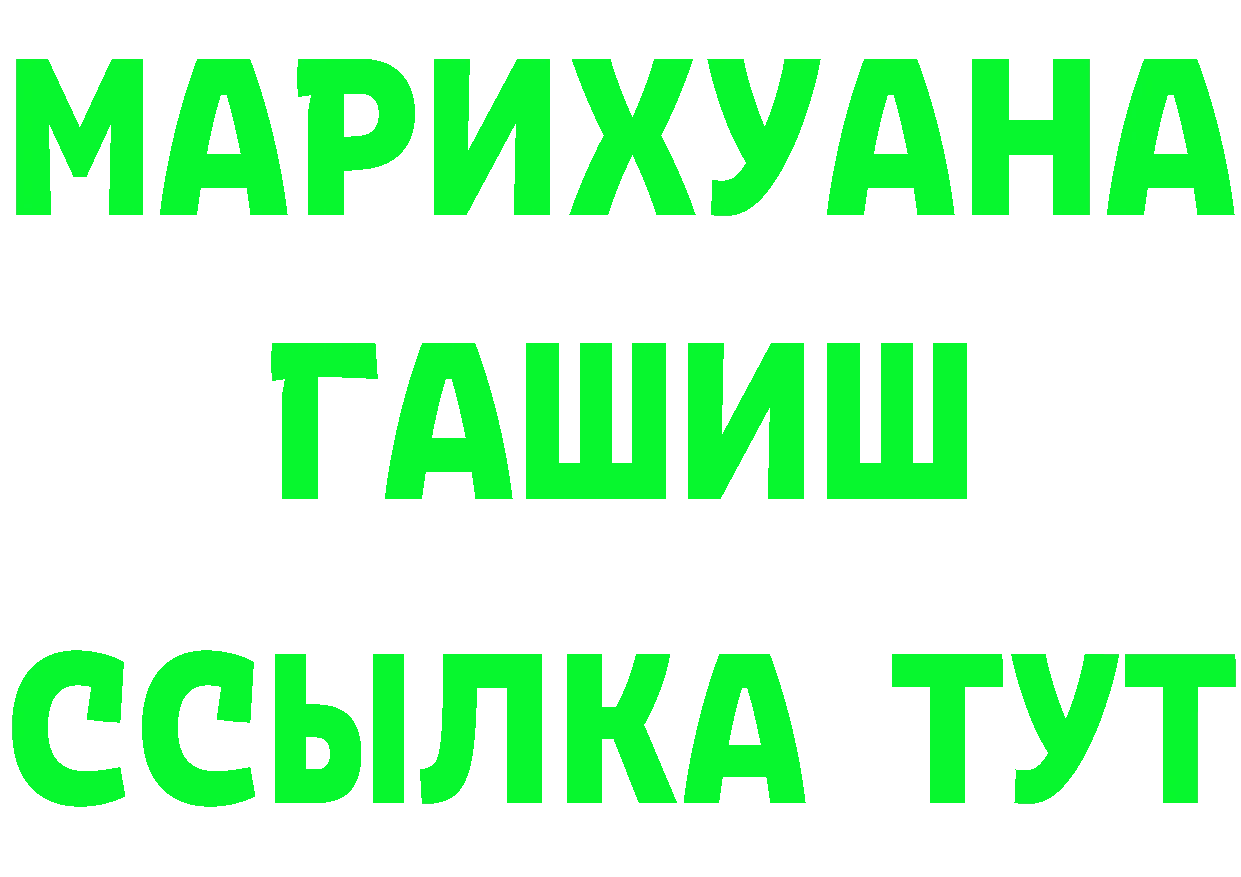 МАРИХУАНА
ГАШИШ
ССЫЛКА ТУТ